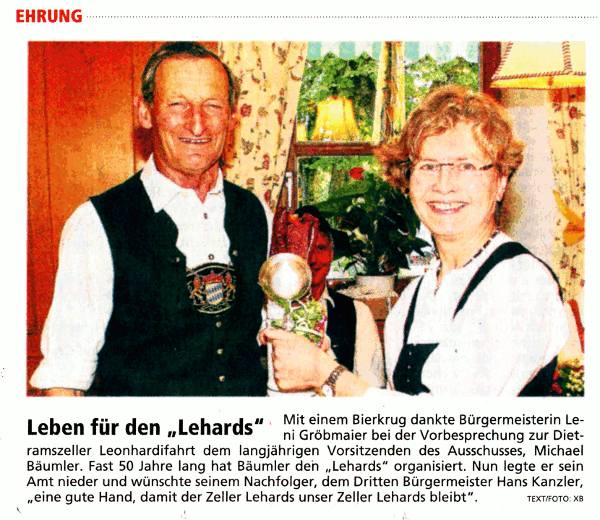 EHRUNG

Leben für den „Lehards“ Mit einem Bierkrug dankte Bürgermeisterin Leni Gröbmaier bei der Vorbesprechung zur Dietramszeller Leonhardifahrt dem langjährigen Vorsitzenden des Ausschusses, Michael Bäumler. Fast 50 Jahre lang hat Bäumler den „Lehards“ organisiert. Nun legte er sein Amt nieder und wünschte seinem Nachfolger, dem Dritten Bürgermeister Hans Kanzler, „eine gute Hand, damit der Zeller Lehards unser Zeller Lehards bleibt“. TEXT/FOTO: XB